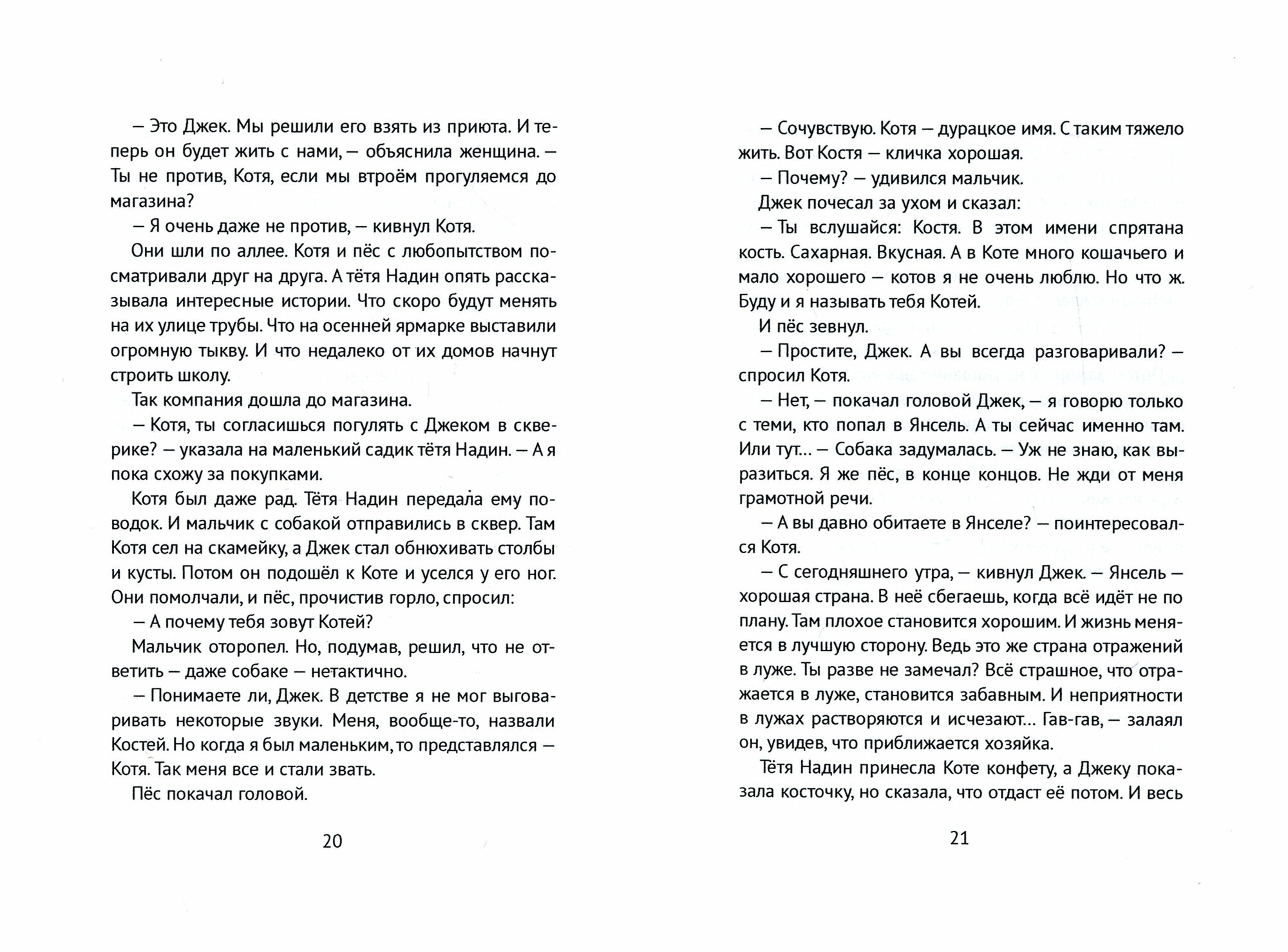 — Это Джек. Мы решили его взять из приюта. И теперь он будет жить с нами, — объяснила женщина. — Ты не против, Котя, если мы втроём прогуляемся до магазина?

— Я очень даже не против, — кивнул Котя.

Они шли по аллее. Котя и пёс с любопытством посматривали друг на друга. А тётя Надин опять рассказывала интересные истории. Что скоро будут менять на их улице трубы. Что на осенней ярмарке выставили огромную тыкву. И что недалеко от их домов начнут строить школу.

Так компания дошла до магазина.

— Котя, ты согласишься погулять с Джеком в скверике? — указала на маленький садик тётя Надин. — А я пока схожу за покупками.

Котя был даже рад. Тётя Надин передала ему поводок. И мальчик с собакой отправились в сквер. Там Котя сел на скамейку, а Джек стал обнюхивать столбы и кусты. Потом он подошёл к Коте и уселся у его ног. Они помолчали, и пёс, прочистив горло, спросил:

— А почему тебя зовут Котей?

Мальчик оторопел. Но, подумав, решил, что не ответить — даже собаке — нетактично.

— Понимаете ли, Джек. В детстве я не мог выговаривать некоторые звуки. Меня, вообще-то, назвали Костей. Но когда я был маленьким, то представлялся — Котя. Так меня все и стали звать.

Пёс покачал головой.

20

— Сочувствую. Котя — дурацкое имя. С таким тяжело жить. Вот Костя — кличка хорошая.

— Почему? — удивился мальчик.

Джек почесал за ухом и сказал:

— Ты вслушайся: Костя. В этом имени спрятана кость. Сахарная. Вкусная. А в Коте много кошачьего и мало хорошего — котов я не очень люблю. Но что ж. Буду и я называть тебя Котей.

И пёс зевнул.

— Простите, Джек. А вы всегда разговаривали? — спросил Котя.

— Нет, — покачал головой Джек, — я говорю только с теми, кто попал в Янсель. А ты сейчас именно там. Или тут... — Собака задумалась. — Уж не знаю, как выразиться. Я же пёс, в конце концов. Не жди от меня грамотной речи.

— А вы давно обитаете в Янселе? — поинтересовался Котя.

— С сегодняшнего утра, — кивнул Джек. — Янсель — хорошая страна. В неё сбегаешь, когда всё идёт не по плану. Там плохое становится хорошим. И жизнь меняется в лучшую сторону. Ведь это же страна отражений в луже. Ты разве не замечал? Всё страшное, что отражается в луже, становится забавным. И неприятности в лужах растворяются и исчезают... Гав-гав, — залаял он, увидев, что приближается хозяйка.

Тётя Надин принесла Коте конфету, а Джеку показала косточку, но сказала, что отдаст её потом. И весь

21